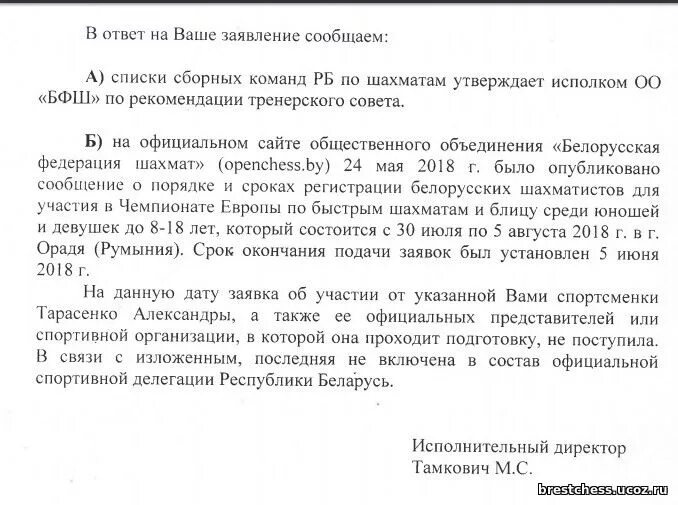 В ответ на Ваше заявление сообщаем:

А) списки сборных команд РБ по шахматам утверждает исполком ОО «БФШ» по рекомендации тренерского совета.

Б) на официальном сайте общественного объединения «Белорусская федерация шахмат» (openchess.by) 24 мая 2018 г. было опубликовано сообщение о порядке и сроках регистрации белорусских шахматистов для участия в Чемпионате Европы по быстрым шахматам и блицу среди юношей и девушек до 8-18 лет, который состоится с 30 июля по 5 августа 2018 г. в г. Орадя (Румыния). Срок окончания подачи заявок был установлен 5 июня 2018 г.

На данную дату заявка об участии от указанной Вами спортсменки Тарасенко Александры, а также ее официальных представителей или спортивной организации, в которой она проходит подготовку, не поступила. В связи с изложенным, последняя не включена в состав официальной спортивной делегации Республики Беларусь.

Исполнительный директор
Тамкович М.С.

brestchess.ucoz.ru